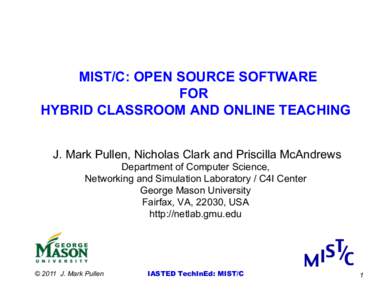 MIST/C: OPEN SOURCE SOFTWARE
FOR
HYBRID CLASSROOM AND ONLINE TEACHING

J. Mark Pullen, Nicholas Clark and Priscilla McAndrews
Department of Computer Science,
Networking and Simulation Laboratory / C4I Center
George Mason University
Fairfax, VA, 22030, USA
http://netlab.gmu.edu

GEORGE
MASON
UNIVERSITY

MIST/C

© 2011 J. Mark Pullen

IASTED TechInEd: MIST/C

1